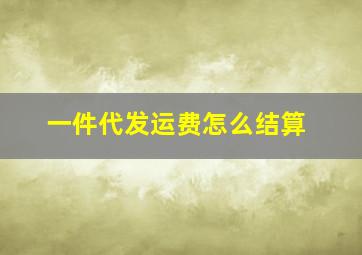 一件代发运费怎么结算